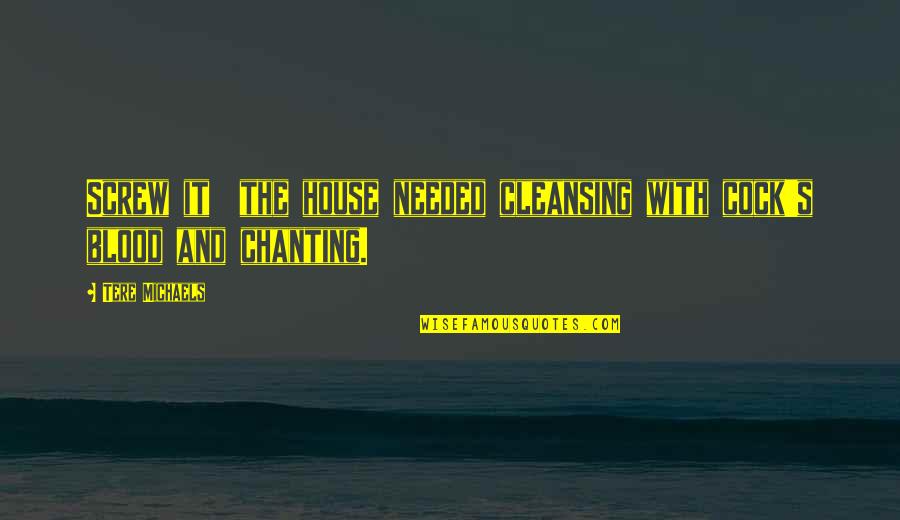 Screw it  the house needed cleansing with cock's blood and chanting.

- Tere Michaels

WISEFAMOUSQUOTES.COM